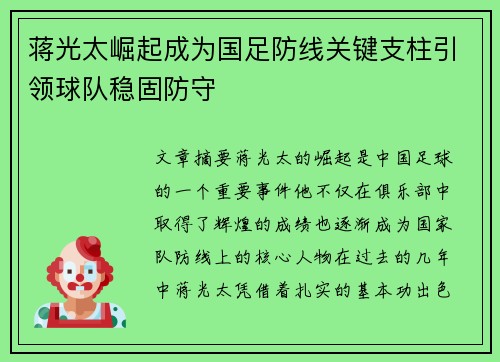 蒋光太崛起成为国足防线关键支柱引领球队稳固防守

文章摘要蒋光太的崛起是中国足球的一个重要事件他不仅在俱乐部中取得了辉煌的成绩也逐渐成为国家队防线上的核心人物在过去的几年中蒋光太凭借着扎实的基本功出色